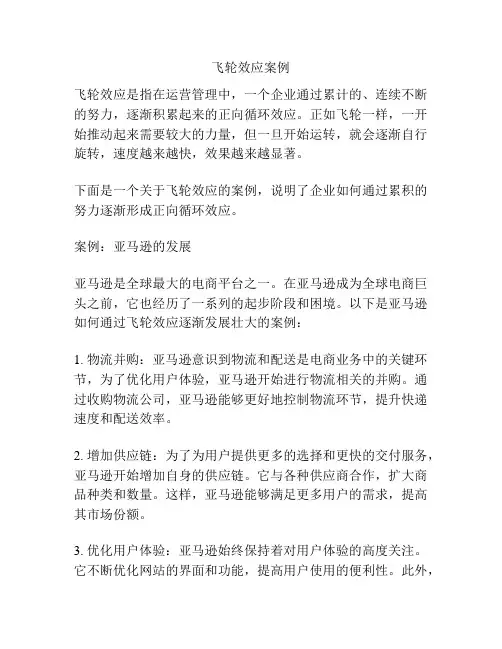 飞轮效应案例

飞轮效应是指在运营管理中，一个企业通过累计的、连续不断的努力，逐渐积累起来的正向循环效应。正如飞轮一样，一开始推动起来需要较大的力量，但一旦开始运转，就会逐渐自行旋转，速度越来越快，效果越来越显著。

下面是一个关于飞轮效应的案例，说明了企业如何通过累积的努力逐渐形成正向循环效应。

案例：亚马逊的发展

亚马逊是全球最大的电商平台之一。在亚马逊成为全球电商巨头之前，它也经历了一系列的起步阶段和困境。以下是亚马逊如何通过飞轮效应逐渐发展壮大的案例：

1. 物流并购：亚马逊意识到物流和配送是电商业务中的关键环节，为了优化用户体验，亚马逊开始进行物流相关的并购。通过收购物流公司，亚马逊能够更好地控制物流环节，提升快递速度和配送效率。

2. 增加供应链：为了为用户提供更多的选择和更快的交付服务，亚马逊开始增加自身的供应链。它与各种供应商合作，扩大商品种类和数量。这样，亚马逊能够满足更多用户的需求，提高其市场份额。

3. 优化用户体验：亚马逊始终保持着对用户体验的高度关注。它不断优化网站的界面和功能，提高用户使用的便利性。此外，